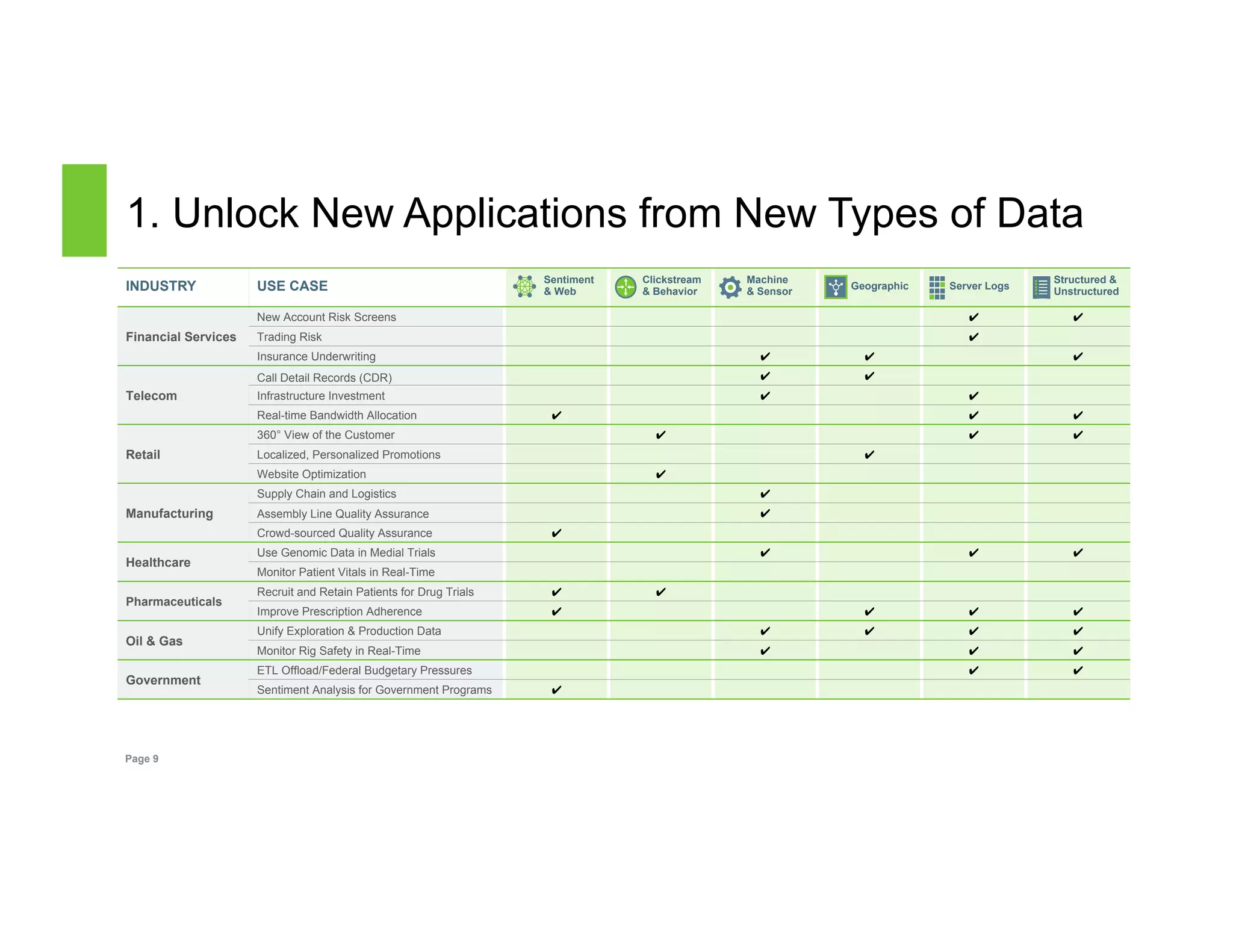 1. Unlock New Applications from New Types of Data

| INDUSTRY | USE CASE | Sentiment & Web | Clickstream & Behavior | Machine & Sensor | Geographic | Server Logs | Structured & Unstructured |
|---|---|---|---|---|---|---|---|
| Financial Services | New Account Risk Screens | | | | | ✔ | ✔ |
| | Trading Risk | | | | | ✔ | |
| | Insurance Underwriting | | | ✔ | ✔ | | ✔ |
| Telecom | Call Detail Records (CDR) | | | ✔ | ✔ | | |
| | Infrastructure Investment | | | ✔ | | ✔ | |
| | Real-time Bandwidth Allocation | ✔ | | | | ✔ | ✔ |
| Retail | 360° View of the Customer | | ✔ | | | ✔ | ✔ |
| | Localized, Personalized Promotions | | | | ✔ | | |
| | Website Optimization | | ✔ | | | | |
| Manufacturing | Supply Chain and Logistics | | | ✔ | | | |
| | Assembly Line Quality Assurance | | | ✔ | | | |
| | Crowd-sourced Quality Assurance | ✔ | | | | | |
| Healthcare | Use Genomic Data in Medial Trials | | | ✔ | | ✔ | ✔ |
| | Monitor Patient Vitals in Real-Time | | | | | | |
| Pharmaceuticals | Recruit and Retain Patients for Drug Trials | ✔ | ✔ | | | | |
| | Improve Prescription Adherence | ✔ | | | ✔ | ✔ | ✔ |
| Oil & Gas | Unify Exploration & Production Data | | | ✔ | ✔ | ✔ | ✔ |
| | Monitor Rig Safety in Real-Time | | | ✔ | | ✔ | ✔ |
| Government | ETL Offload/Federal Budgetary Pressures | | | | | ✔ | ✔ |
| | Sentiment Analysis for Government Programs | ✔ | | | | | |

Page 9